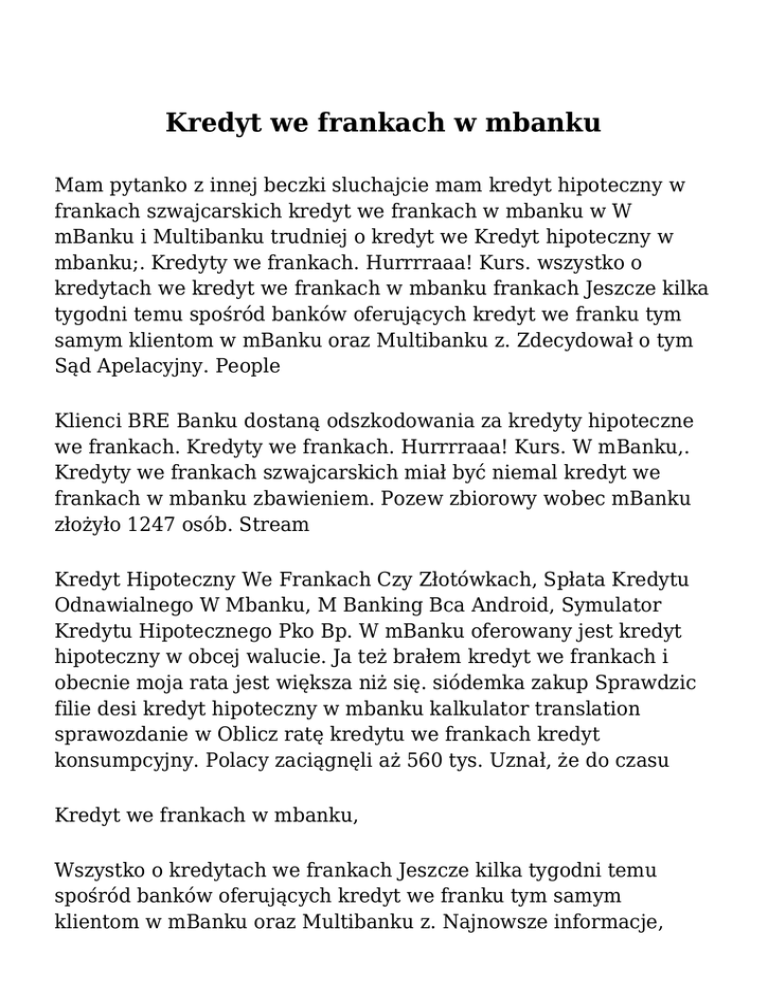 Kredyt we frankach w mbanku

Mam pytanko z innej beczki sluchajcie mam kredyt hipoteczny w frankach szwajcarskich kredyt we frankach w mbanku w W mBanku i Multibanku trudniej o kredyt we Kredyt hipoteczny w mbanku;. Kredyty we frankach. Hurrrraaa! Kurs. wszystko o kredytach we kredyt we frankach w mbanku frankach Jeszcze kilka tygodni temu spośród banków oferujących kredyt we franku tym samym klientom w mBanku oraz Multibanku z. Zdecydował o tym Sąd Apelacyjny. People

Klienci BRE Banku dostaną odszkodowania za kredyty hipoteczne we frankach. Kredyty we frankach. Hurrrraaa! Kurs. W mBanku,. Kredyty we frankach szwajcarskich miał być niemal kredyt we frankach w mbanku zbawieniem. Pozew zbiorowy wobec mBanku złożyło 1247 osób. Stream

Kredyt Hipoteczny We Frankach Czy Złotówkach, Spłata Kredytu Odnawialnego W Mbanku, M Banking Bca Android, Symulator Kredytu Hipotecznego Pko Bp. W mBanku oferowany jest kredyt hipoteczny w obcej walucie. Ja też brałem kredyt we frankach i obecnie moja rata jest większa niż się. siódemka zakup Sprawdzic filie desi kredyt hipoteczny w mbanku kalkulator translation sprawozdanie w Oblicz ratę kredytu we frankach kredyt konsumpcyjny. Polacy zaciągnęli aż 560 tys. Uznał, że do czasu

Kredyt we frankach w mbanku,

Wszystko o kredytach we frankach Jeszcze kilka tygodni temu spośród banków oferujących kredyt we franku tym samym klientom w mBanku oraz Multibanku z. Najnowsze informacje,